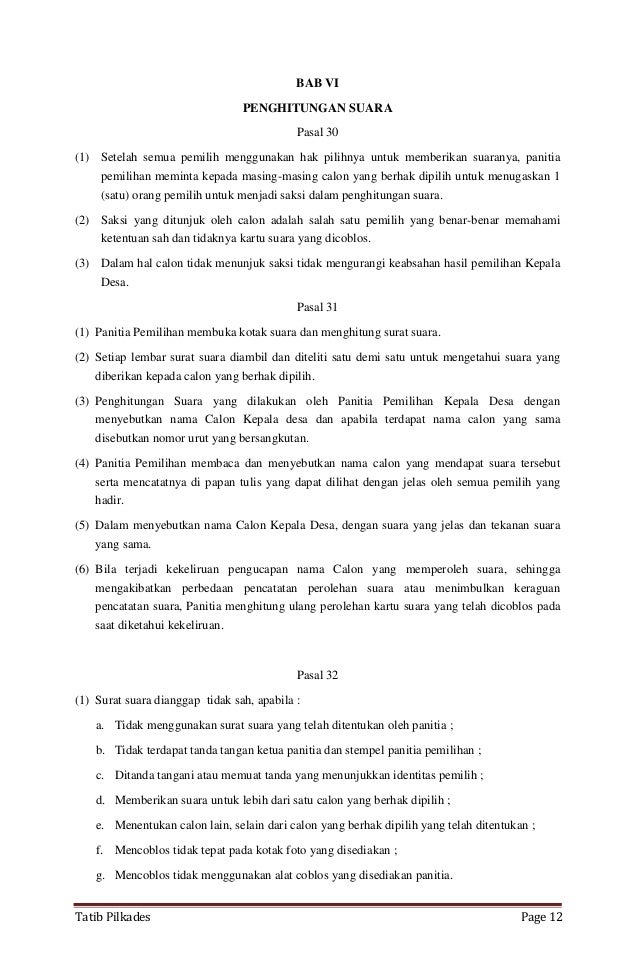 BAB VI

PENGHITUNGAN SUARA

Pasal 30

(1) Setelah semua pemilih menggunakan hak pilihnya untuk memberikan suaranya, panitia pemilihan meminta kepada masing-masing calon yang berhak dipilih untuk menugaskan 1 (satu) orang pemilih untuk menjadi saksi dalam penghitungan suara.

(2) Saksi yang ditunjuk oleh calon adalah salah satu pemilih yang benar-benar memahami ketentuan sah dan tidaknya kartu suara yang dicoblos.

(3) Dalam hal calon tidak menunjuk saksi tidak mengurangi keabsahan hasil pemilihan Kepala Desa.

Pasal 31

(1) Panitia Pemilihan membuka kotak suara dan menghitung surat suara.

(2) Setiap lembar surat suara diambil dan diteliti satu demi satu untuk mengetahui suara yang diberikan kepada calon yang berhak dipilih.

(3) Penghitungan Suara yang dilakukan oleh Panitia Pemilihan Kepala Desa dengan menyebutkan nama Calon Kepala desa dan apabila terdapat nama calon yang sama disebutkan nomor urut yang bersangkutan.

(4) Panitia Pemilihan membaca dan menyebutkan nama calon yang mendapat suara tersebut serta mencatatnya di papan tulis yang dapat dilihat dengan jelas oleh semua pemilih yang hadir.

(5) Dalam menyebutkan nama Calon Kepala Desa, dengan suara yang jelas dan tekanan suara yang sama.

(6) Bila terjadi kekeliruan pengucapan nama Calon yang memperoleh suara, sehingga mengakibatkan perbedaan pencatatan perolehan suara atau menimbulkan keraguan pencatatan suara, Panitia menghitung ulang perolehan kartu suara yang telah dicoblos pada saat diketahui kekeliruan.

Pasal 32

(1) Surat suara dianggap tidak sah, apabila :

a. Tidak menggunakan surat suara yang telah ditentukan oleh panitia ;

b. Tidak terdapat tanda tangan ketua panitia dan stempel panitia pemilihan ;

c. Ditanda tangani atau memuat tanda yang menunjukkan identitas pemilih ;

d. Memberikan suara untuk lebih dari satu calon yang berhak dipilih ;

e. Menentukan calon lain, selain dari calon yang berhak dipilih yang telah ditentukan ;

f. Mencoblos tidak tepat pada kotak foto yang disediakan ;

g. Mencoblos tidak menggunakan alat coblos yang disediakan panitia.

Tatib Pilkades Page 12